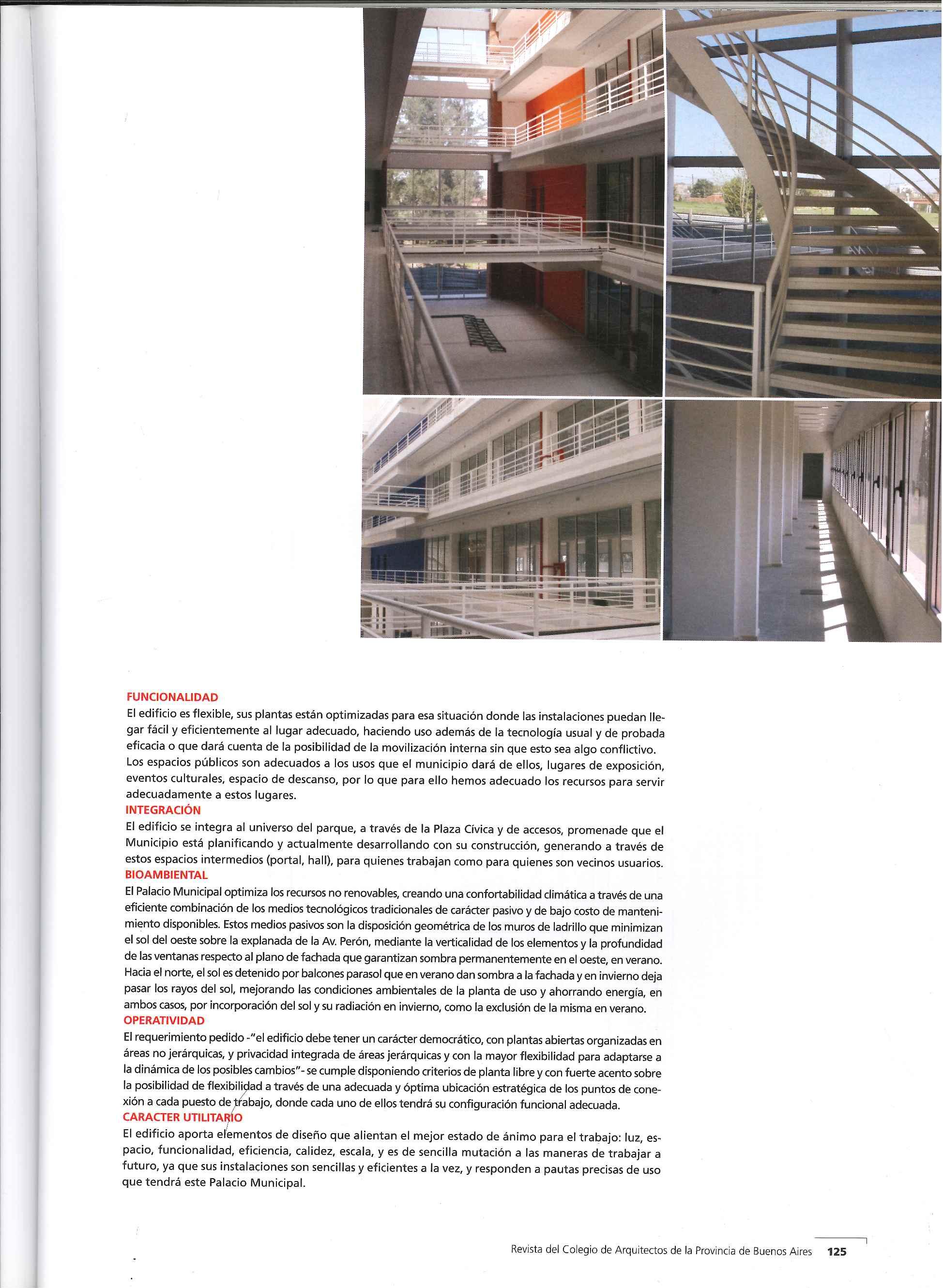 FUNCIONALIDAD
El edificio es flexible, sus plantas están optimizadas para esa situación donde las instalaciones puedan llegar fácil y eficientemente al lugar adecuado, haciendo uso además de la tecnología usual y de probada eficacia o que dará cuenta de la posibilidad de la movilización interna sin que esto sea algo conflictivo. Los espacios públicos son adecuados a los usos que el municipio dará de ellos, lugares de exposición, eventos culturales, espacio de descanso, por lo que para ello hemos adecuado los recursos para servir adecuadamente a estos lugares.
INTEGRACIÓN
El edificio se integra al universo del parque, a través de la Plaza Cívica y de accesos, promenade que el Municipio está planificando y actualmente desarrollando con su construcción, generando a través de estos espacios intermedios (portal, hall), para quienes trabajan como para quienes son vecinos usuarios.
BIOAMBIENTAL
El Palacio Municipal optimiza los recursos no renovables, creando una confortabilidad climática a través de una eficiente combinación de los medios tecnológicos tradicionales de carácter pasivo y de bajo costo de mantenimiento disponibles. Estos medios pasivos son la disposición geométrica de los muros de ladrillo que minimizan el sol del oeste sobre la explanada de la Av. Perón, mediante la verticalidad de los elementos y la profundidad de las ventanas respecto al plano de fachada que garantizan sombra permanentemente en el oeste, en verano. Hacia el norte, el sol es detenido por balcones parasol que en verano dan sombra a la fachada y en invierno deja pasar los rayos del sol, mejorando las condiciones ambientales de la planta de uso y ahorrando energía, en ambos casos, por incorporación del sol y su radiación en invierno, como la exclusión de la misma en verano.
OPERATIVIDAD
El requerimiento pedido -"el edificio debe tener un carácter democrático, con plantas abiertas organizadas en áreas no jerárquicas, y privacidad integrada de áreas jerárquicas y con la mayor flexibilidad para adaptarse a la dinámica de los posibles cambios"- se cumple disponiendo criterios de planta libre y con fuerte acento sobre la posibilidad de flexibilidad a través de una adecuada y óptima ubicación estratégica de los puntos de conexión a cada puesto de trabajo, donde cada uno de ellos tendrá su configuración funcional adecuada.
CARACTER UTILITARIO
El edificio aporta elementos de diseño que alientan el mejor estado de ánimo para el trabajo: luz, espacio, funcionalidad, eficiencia, calidez, escala, y es de sencilla mutación a las maneras de trabajar a futuro, ya que sus instalaciones son sencillas y eficientes a la vez, y responden a pautas precisas de uso que tendrá este Palacio Municipal.

Revista del Colegio de Arquitectos de la Provincia de Buenos Aires 125